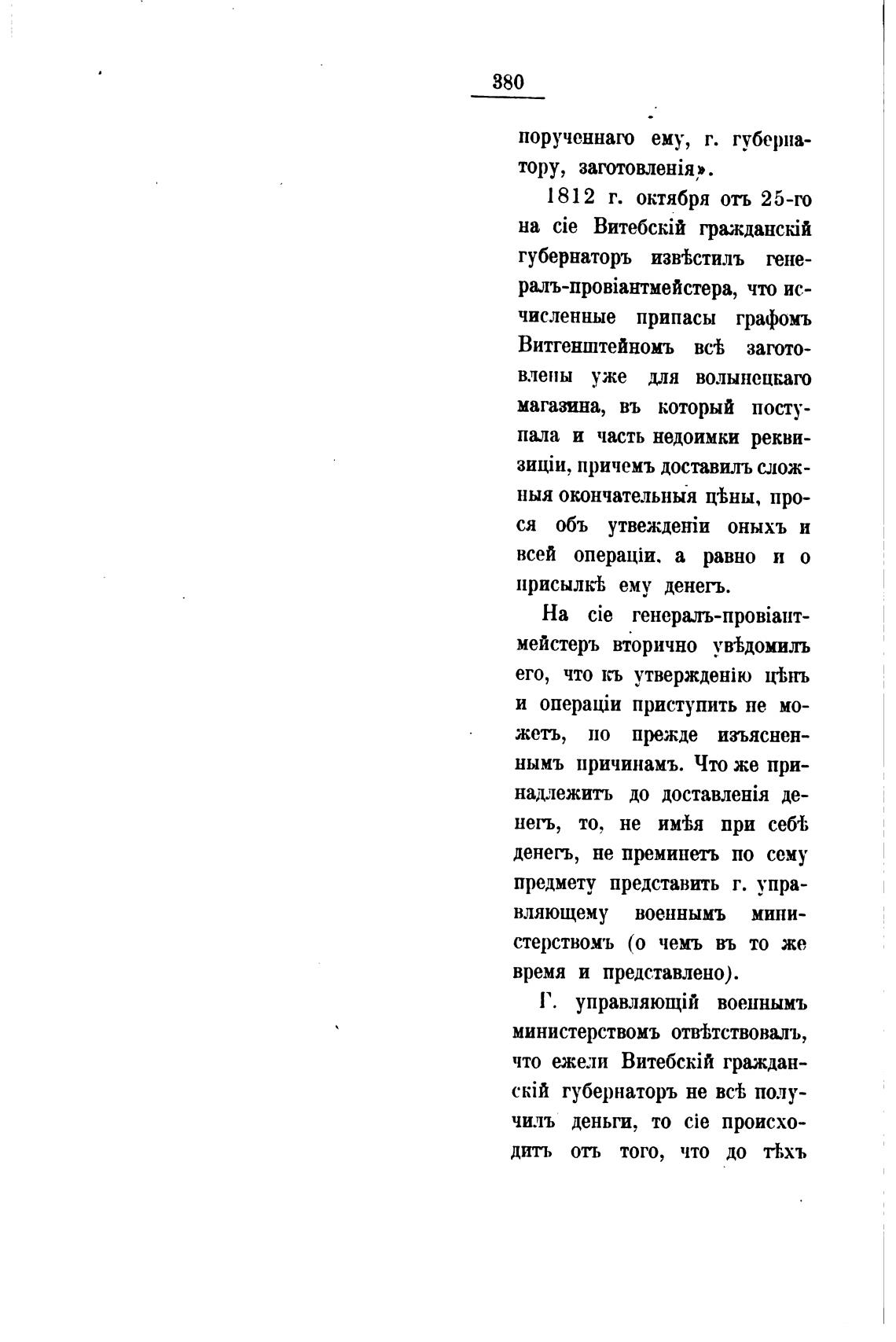 380

порученнаго ему, г. губернатору, заготовленія».

1812 г. октября отъ 25-го на сіе Витебскій гражданскій губернаторъ извѣстилъ генералъ-провіантмейстера, что исчисленные припасы графомъ Витгенштейномъ всѣ заготовлены уже для волынецкаго магазина, въ который поступала и часть недоимки реквизиціи, причемъ доставилъ сложныя окончательныя цѣны, прося объ утвежденіи оныхъ и всей операціи, а равно и о присылкѣ ему денегъ.

На сіе генералъ-провіантмейстеръ вторично увѣдомилъ его, что къ утвержденію цѣнъ и операціи приступить не можетъ, по прежде изъясненнымъ причинамъ. Что же принадлежитъ до доставленія денегъ, то, не имѣя при себѣ денегъ, не преминетъ по сему предмету представить г. управляющему военнымъ министерствомъ (о чемъ въ то же время и представлено).

Г. управляющій военнымъ министерствомъ отвѣтствовалъ, что ежели Витебскій гражданскій губернаторъ не всѣ получилъ деньги, то сіе происходитъ отъ того, что до тѣхъ